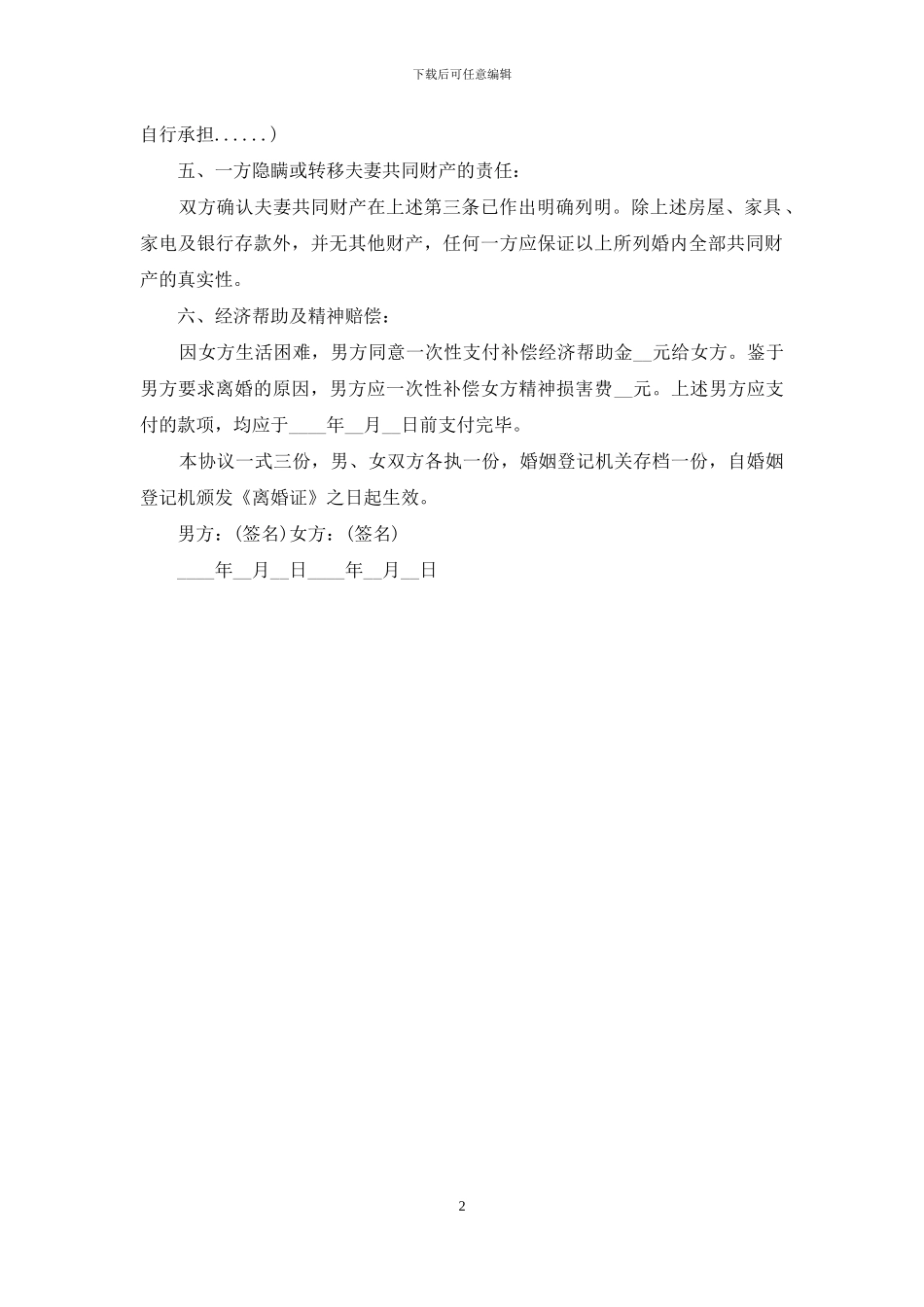 下载后可任意编辑

自行承担......)

五、一方隐瞒或转移夫妻共同财产的责任:

双方确认夫妻共同财产在上述第三条已作出明确列明。除上述房屋、家具、家电及银行存款外，并无其他财产，任何一方应保证以上所列婚内全部共同财产的真实性。

六、经济帮助及精神赔偿:

因女方生活困难，男方同意一次性支付补偿经济帮助金__元给女方。鉴于男方要求离婚的原因，男方应一次性补偿女方精神损害费__元。上述男方应支付的款项，均应于____年__月__日前支付完毕。

本协议一式三份，男、女双方各执一份，婚姻登记机关存档一份，自婚姻登记机颁发《离婚证》之日起生效。

男方:(签名)女方:(签名)

____年__月__日____年__月__日

2